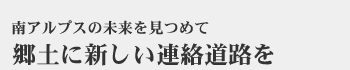 南アルプスの未来を見つめて
郷土に新しい連絡道路を